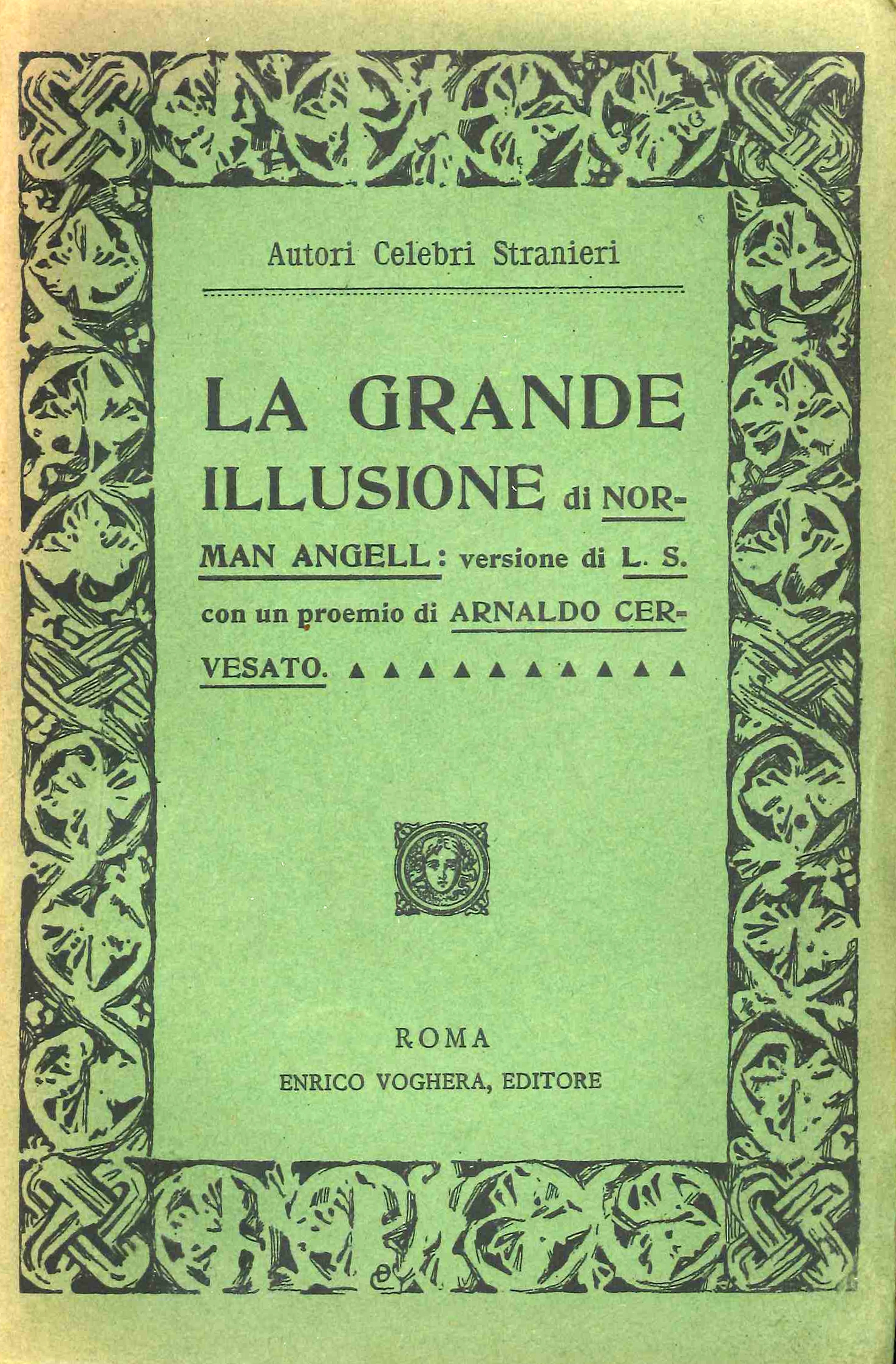 Autori Celebri Stranieri

LA GRANDE ILLUSIONE di NORMAN ANGELL: versione di L. S. con un proemio di ARNALDO CERVESATO. ▲▲▲▲▲▲▲▲▲▲

ROMA
ENRICO VOGHERA, EDITORE